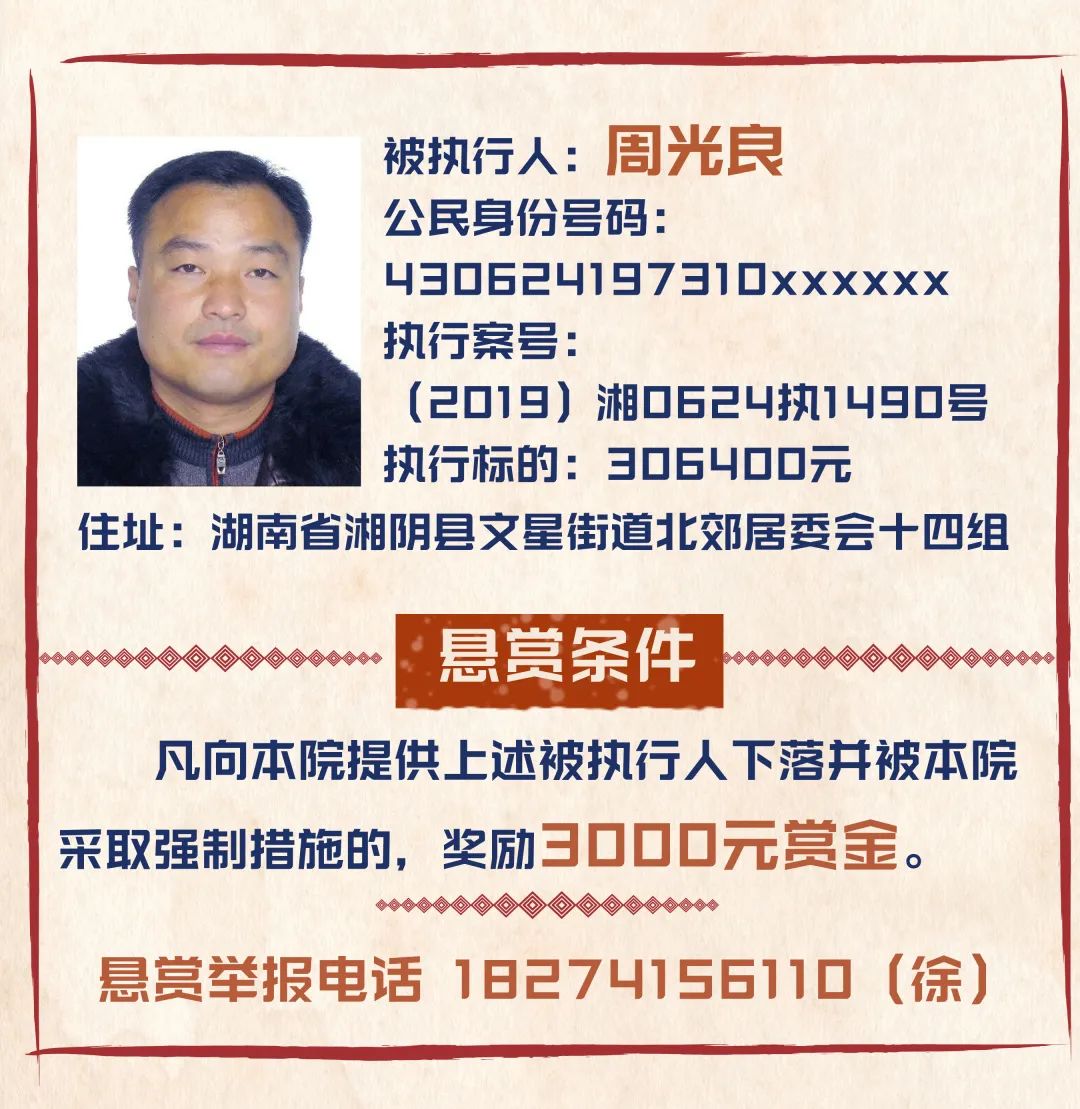 被执行人：周光良

公民身份号码：

430624197310xxxxxx

执行案号：

（2019）湘0624执1490号

执行标的：306400元

住址：湖南省湘阴县文星街道北郊居委会十四组

悬赏条件

凡向本院提供上述被执行人下落并被本院采取强制措施的，奖励3000元赏金。

悬赏举报电话 18274156110（徐）